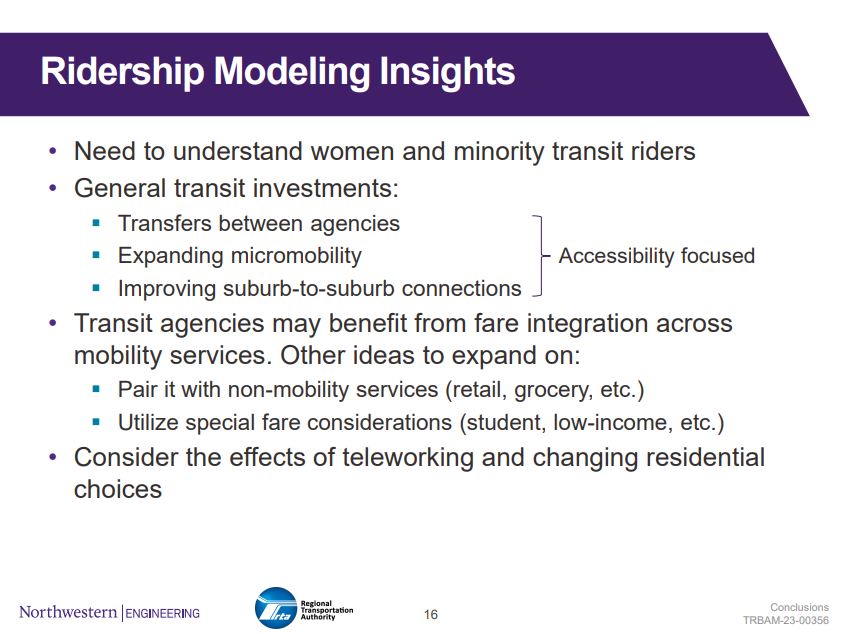 Ridership Modeling Insights

• Need to understand women and minority transit riders
• General transit investments:
  ▪ Transfers between agencies
  ▪ Expanding micromobility
  ▪ Improving suburb-to-suburb connections

Accessibility focused

• Transit agencies may benefit from fare integration across mobility services. Other ideas to expand on:
  ▪ Pair it with non-mobility services (retail, grocery, etc.)
  ▪ Utilize special fare considerations (student, low-income, etc.)
• Consider the effects of teleworking and changing residential choices

Northwestern | ENGINEERING

rta Regional Transportation Authority

16

Conclusions
TRBAM-23-00356